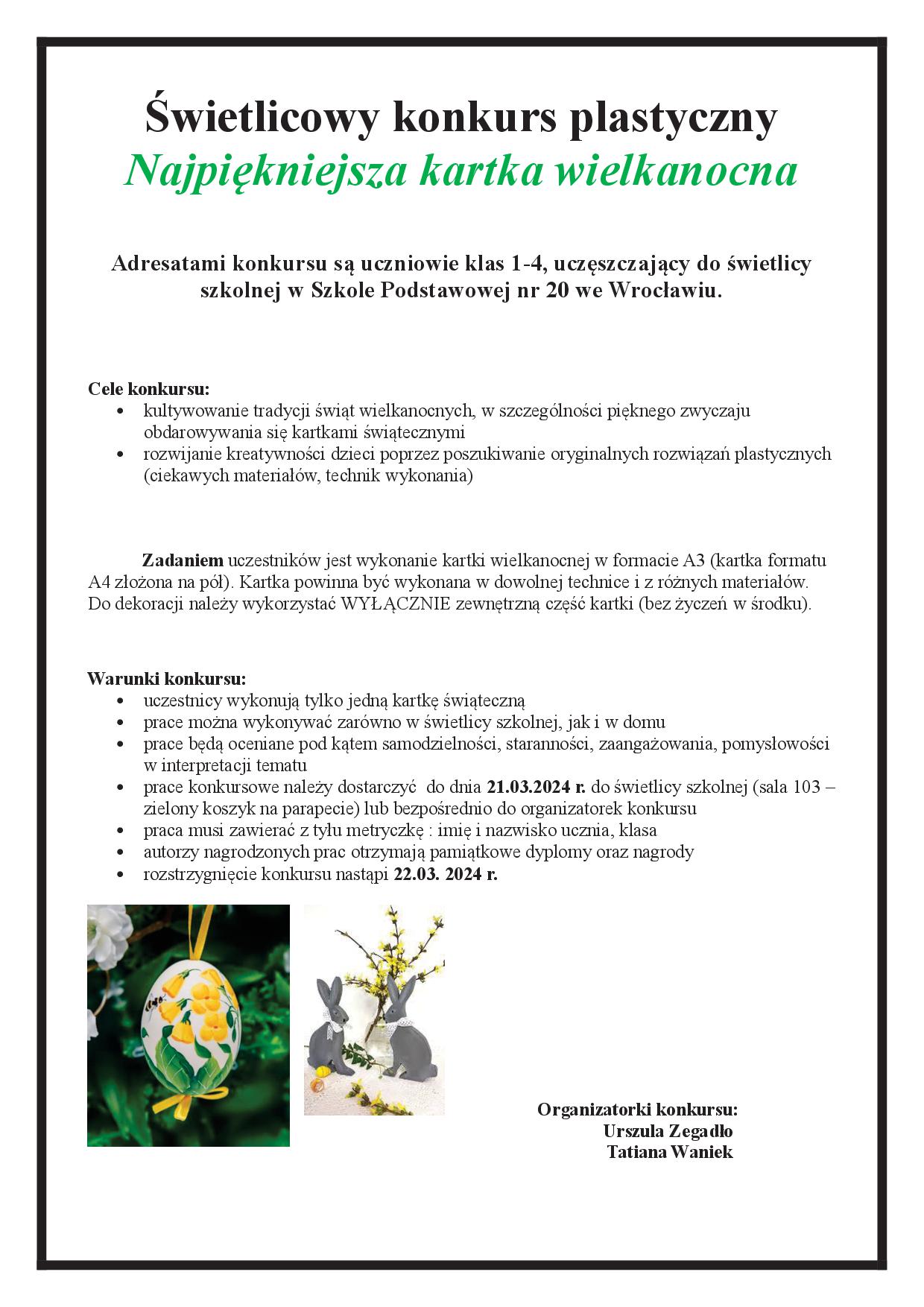 Świetlicowy konkurs plastyczny
Najpiękniejsza kartka wielkanocna

Adresatami konkursu są uczniowie klas 1-4, uczęszczający do świetlicy szkolnej w Szkole Podstawowej nr 20 we Wrocławiu.

Cele konkursu:
• kultywowanie tradycji świąt wielkanocnych, w szczególności pięknego zwyczaju obdarowywania się kartkami świątecznymi
• rozwijanie kreatywności dzieci poprzez poszukiwanie oryginalnych rozwiązań plastycznych (ciekawych materiałów, technik wykonania)

Zadaniem uczestników jest wykonanie kartki wielkanocnej w formacie A3 (kartka formatu A4 złożona na pół). Kartka powinna być wykonana w dowolnej technice i z różnych materiałów. Do dekoracji należy wykorzystać WYŁĄCZNIE zewnętrzną część kartki (bez życzeń w środku).

Warunki konkursu:
• uczestnicy wykonują tylko jedną kartkę świąteczną
• prace można wykonywać zarówno w świetlicy szkolnej, jak i w domu
• prace będą oceniane pod kątem samodzielności, staranności, zaangażowania, pomysłowości w interpretacji tematu
• prace konkursowe należy dostarczyć do dnia 21.03.2024 r. do świetlicy szkolnej (sala 103 – zielony koszyk na parapecie) lub bezpośrednio do organizatorek konkursu
• praca musi zawierać z tyłu metryczkę : imię i nazwisko ucznia, klasa
• autorzy nagrodzonych prac otrzymają pamiątkowe dyplomy oraz nagrody
• rozstrzygnięcie konkursu nastąpi 22.03. 2024 r.

Organizatorki konkursu:
Urszula Zegadło
Tatiana Waniek